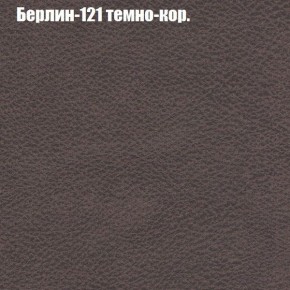 Берлин-121 темно-кор.